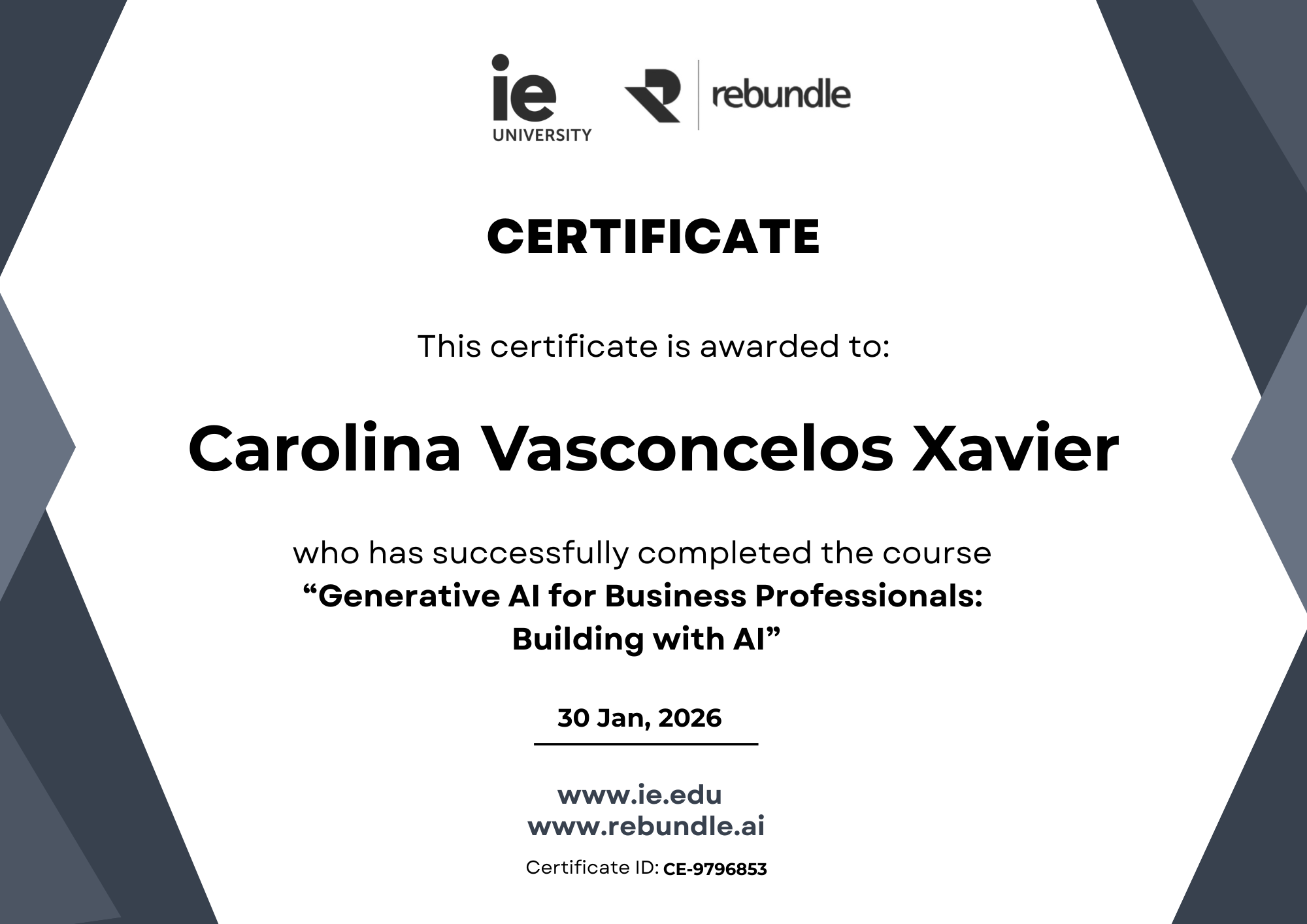 ie
UNIVERSITY

rebundle

CERTIFICATE

This certificate is awarded to:

Carolina Vasconcelos Xavier

who has successfully completed the course
"Generative AI for Business Professionals: Building with AI"

30 Jan, 2026

www.ie.edu
www.rebundle.ai

Certificate ID: CE-9796853